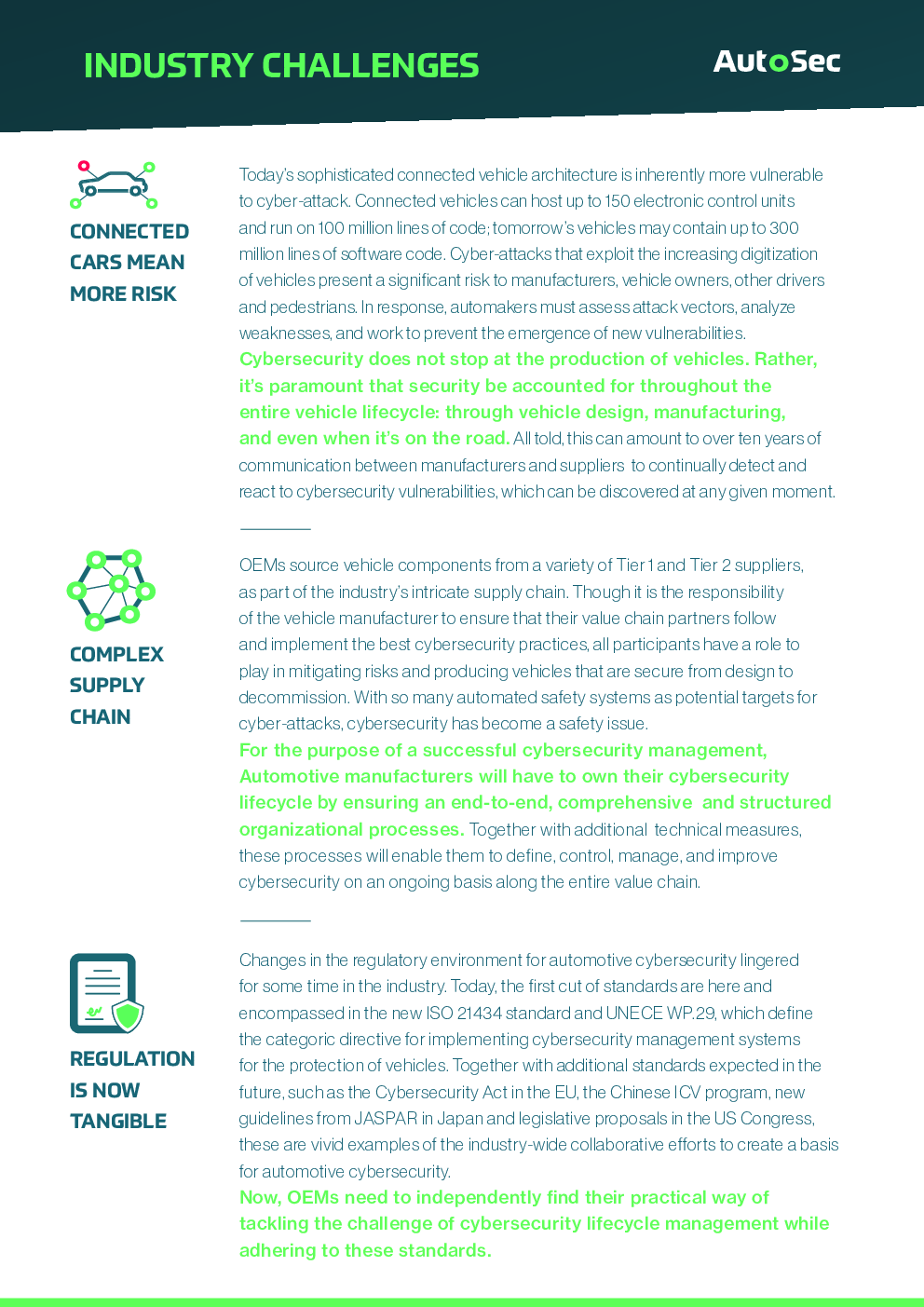 INDUSTRY CHALLENGES

AutoSec

CONNECTED CARS MEAN MORE RISK

Today's sophisticated connected vehicle architecture is inherently more vulnerable to cyber-attack. Connected vehicles can host up to 150 electronic control units and run on 100 million lines of code; tomorrow's vehicles may contain up to 300 million lines of software code. Cyber-attacks that exploit the increasing digitization of vehicles present a significant risk to manufacturers, vehicle owners, other drivers and pedestrians. In response, automakers must assess attack vectors, analyze weaknesses, and work to prevent the emergence of new vulnerabilities. Cybersecurity does not stop at the production of vehicles. Rather, it's paramount that security be accounted for throughout the entire vehicle lifecycle: through vehicle design, manufacturing, and even when it's on the road. All told, this can amount to over ten years of communication between manufacturers and suppliers to continually detect and react to cybersecurity vulnerabilities, which can be discovered at any given moment.

COMPLEX SUPPLY CHAIN

OEMs source vehicle components from a variety of Tier 1 and Tier 2 suppliers, as part of the industry's intricate supply chain. Though it is the responsibility of the vehicle manufacturer to ensure that their value chain partners follow and implement the best cybersecurity practices, all participants have a role to play in mitigating risks and producing vehicles that are secure from design to decommission. With so many automated safety systems as potential targets for cyber-attacks, cybersecurity has become a safety issue.
For the purpose of a successful cybersecurity management, Automotive manufacturers will have to own their cybersecurity lifecycle by ensuring an end-to-end, comprehensive and structured organizational processes. Together with additional technical measures, these processes will enable them to define, control, manage, and improve cybersecurity on an ongoing basis along the entire value chain.

REGULATION IS NOW TANGIBLE

Changes in the regulatory environment for automotive cybersecurity lingered for some time in the industry. Today, the first cut of standards are here and encompassed in the new ISO 21434 standard and UNECE WP.29, which define the categoric directive for implementing cybersecurity management systems for the protection of vehicles. Together with additional standards expected in the future, such as the Cybersecurity Act in the EU, the Chinese ICV program, new guidelines from JASPAR in Japan and legislative proposals in the US Congress, these are vivid examples of the industry-wide collaborative efforts to create a basis for automotive cybersecurity.
Now, OEMs need to independently find their practical way of tackling the challenge of cybersecurity lifecycle management while adhering to these standards.